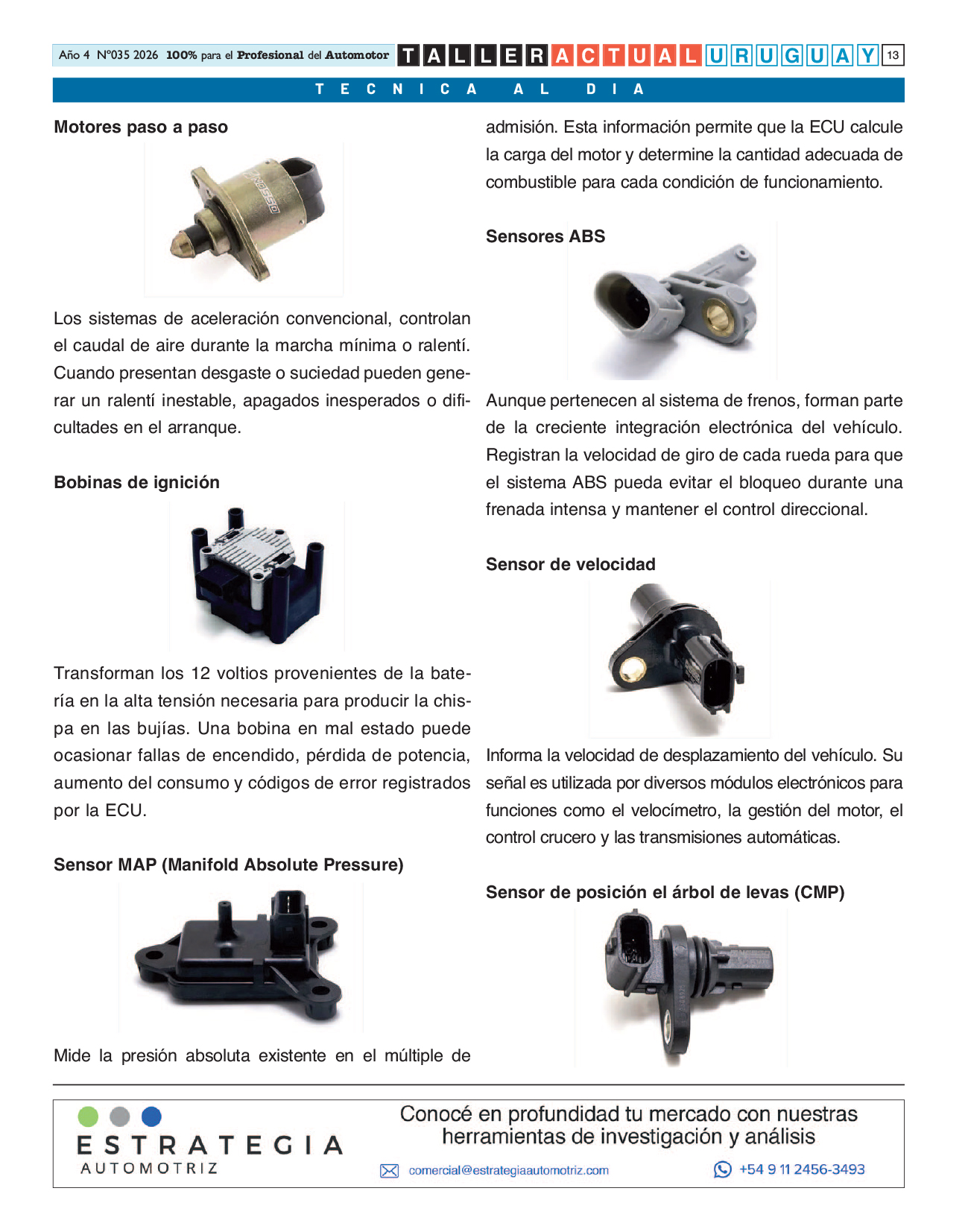 Año 4 N°035 2026 100% para el Profesional del Automotor TALLER ACTUAL URUGUAY 13

TECNICA AL DIA

Motores paso a paso

Los sistemas de aceleración convencional, controlan el caudal de aire durante la marcha mínima o ralentí. Cuando presentan desgaste o suciedad pueden generar un ralentí inestable, apagados inesperados o dificultades en el arranque.

Bobinas de ignición

Transforman los 12 voltios provenientes de la batería en la alta tensión necesaria para producir la chispa en las bujías. Una bobina en mal estado puede ocasionar fallas de encendido, pérdida de potencia, aumento del consumo y códigos de error registrados por la ECU.

Sensor MAP (Manifold Absolute Pressure)

Mide la presión absoluta existente en el múltiple de admisión. Esta información permite que la ECU calcule la carga del motor y determine la cantidad adecuada de combustible para cada condición de funcionamiento.

Sensores ABS

Aunque pertenecen al sistema de frenos, forman parte de la creciente integración electrónica del vehículo. Registran la velocidad de giro de cada rueda para que el sistema ABS pueda evitar el bloqueo durante una frenada intensa y mantener el control direccional.

Sensor de velocidad

Informa la velocidad de desplazamiento del vehículo. Su señal es utilizada por diversos módulos electrónicos para funciones como el velocímetro, la gestión del motor, el control crucero y las transmisiones automáticas.

Sensor de posición el árbol de levas (CMP)

ESTRATEGIA AUTOMOTRIZ

Conocé en profundidad tu mercado con nuestras herramientas de investigación y análisis

comercial@estrategiaautomotriz.com

+54 9 11 2456-3493